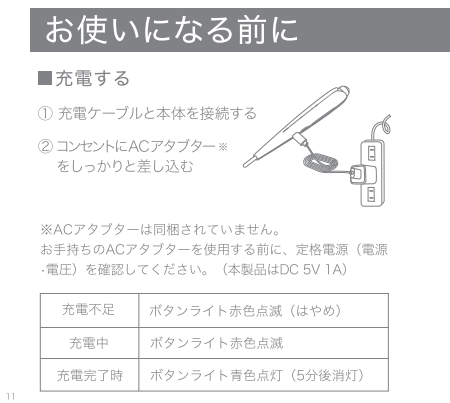 お使いになる前に

■充電する

① 充電ケーブルと本体を接続する

② コンセントにACアタブター※をしっかりと差し込む

※ACアタブターは同梱されていません。
お手持ちのACアタブターを使用する前に、定格電源（電源･電圧）を確認してください。（本製品はDC 5V 1A）

| 充電不足 | ボタンライト赤色点滅（はやめ） |
|---|---|
| 充電中 | ボタンライト赤色点滅 |
| 充電完了時 | ボタンライト青色点灯（5分後消灯） |

11